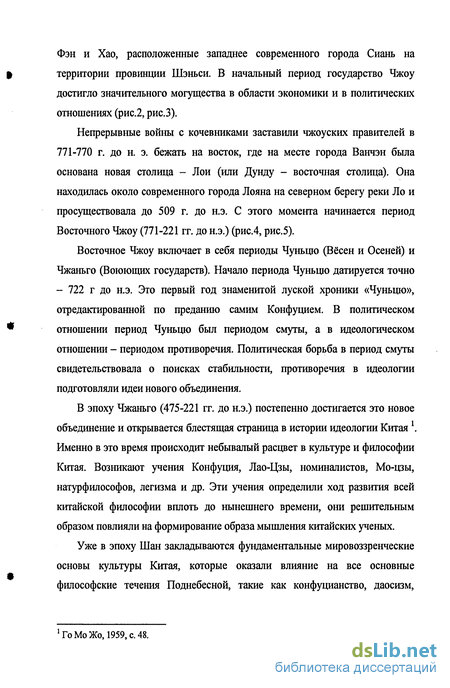 Фэн и Хао, расположенные западнее современного города Сиань на территории провинции Шэньси. В начальный период государство Чжоу достигло значительного могущества в области экономики и в политических отношениях (рис.2, рис.3).

Непрерывные войны с кочевниками заставили чжоуских правителей в 771-770 г. до н. э. бежать на восток, где на месте города Ванчэн была основана новая столица – Лои (или Дунду – восточная столица). Она находилась около современного города Лояна на северном берегу реки Ло и просуществовала до 509 г. до н.э. С этого момента начинается период Восточного Чжоу (771-221 гг. до н.э.) (рис.4, рис.5).

Восточное Чжоу включает в себя периоды Чуньцю (Вёсен и Осеней) и Чжаньго (Воюющих государств). Начало периода Чуньцю датируется точно – 722 г до н.э. Это первый год знаменитой луской хроники «Чуньцю», отредактированной по преданию самим Конфуцием. В политическом отношении период Чуньцю был периодом смуты, а в идеологическом отношении – периодом противоречия. Политическая борьба в период смуты свидетельствовала о поисках стабильности, противоречия в идеологии подготовляли идеи нового объединения.

В эпоху Чжаньго (475-221 гг. до н.э.) постепенно достигается это новое объединение и открывается блестящая страница в истории идеологии Китая $^1$. Именно в это время происходит небывалый расцвет в культуре и философии Китая. Возникают учения Конфуция, Лао-Цзы, номиналистов, Мо-цзы, натурфилософов, легизма и др. Эти учения определили ход развития всей китайской философии вплоть до нынешнего времени, они решительным образом повлияли на формирование образа мышления китайских ученых.

Уже в эпоху Шан закладываются фундаментальные мировоззренческие основы культуры Китая, которые оказали влияние на все основные философские течения Поднебесной, такие как конфуцианство, даосизм,

$^1$ Го Мо Жо, 1959, с. 48.

dsLib.net
библиотека диссертаций